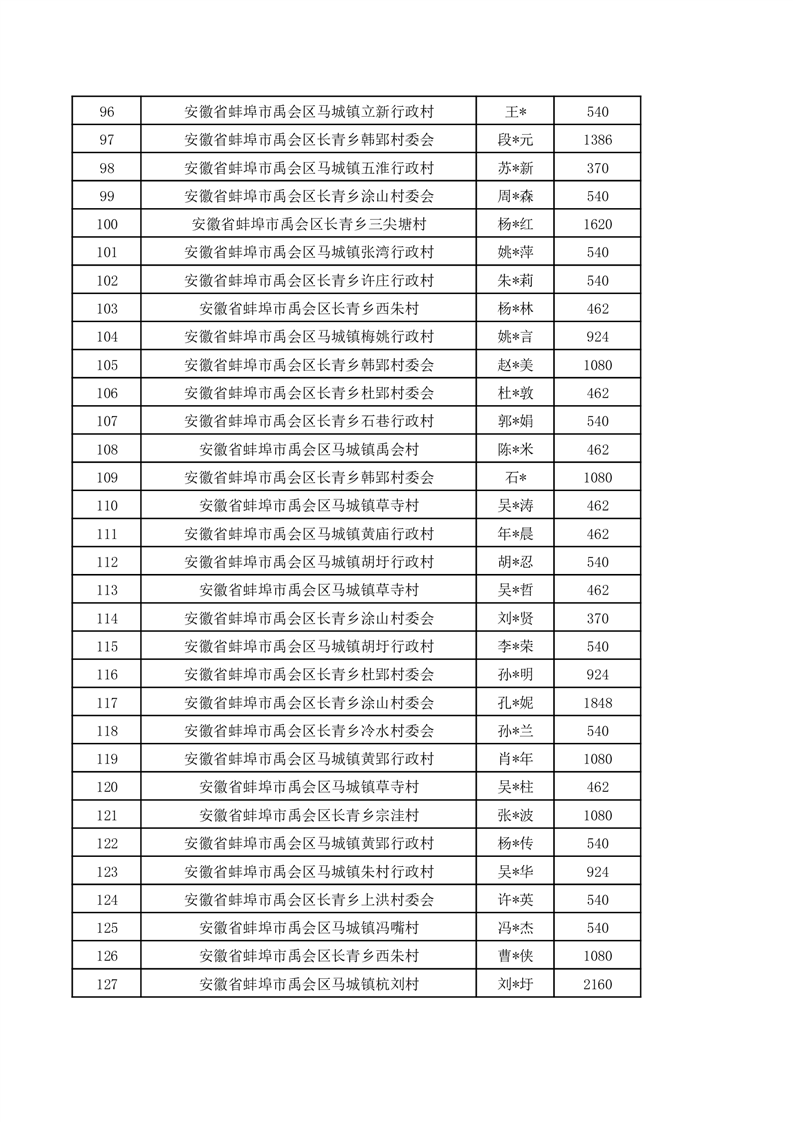 | 96 | 安徽省蚌埠市禹会区马城镇立新行政村 | 王* | 540 |
|---|---|---|---|
| 97 | 安徽省蚌埠市禹会区长青乡韩郢村委会 | 段*元 | 1386 |
| 98 | 安徽省蚌埠市禹会区马城镇五淮行政村 | 苏*新 | 370 |
| 99 | 安徽省蚌埠市禹会区长青乡涂山村委会 | 周*森 | 540 |
| 100 | 安徽省蚌埠市禹会区长青乡三尖塘村 | 杨*红 | 1620 |
| 101 | 安徽省蚌埠市禹会区马城镇张湾行政村 | 姚*萍 | 540 |
| 102 | 安徽省蚌埠市禹会区长青乡许庄行政村 | 朱*莉 | 540 |
| 103 | 安徽省蚌埠市禹会区长青乡西朱村 | 杨*林 | 462 |
| 104 | 安徽省蚌埠市禹会区马城镇梅姚行政村 | 姚*言 | 924 |
| 105 | 安徽省蚌埠市禹会区长青乡韩郢村委会 | 赵*美 | 1080 |
| 106 | 安徽省蚌埠市禹会区长青乡杜郢村委会 | 杜*敦 | 462 |
| 107 | 安徽省蚌埠市禹会区长青乡石巷行政村 | 郭*娟 | 540 |
| 108 | 安徽省蚌埠市禹会区马城镇禹会村 | 陈*米 | 462 |
| 109 | 安徽省蚌埠市禹会区长青乡韩郢村委会 | 石* | 1080 |
| 110 | 安徽省蚌埠市禹会区马城镇草寺村 | 吴*涛 | 462 |
| 111 | 安徽省蚌埠市禹会区马城镇黄庙行政村 | 年*晨 | 462 |
| 112 | 安徽省蚌埠市禹会区马城镇胡圩行政村 | 胡*忍 | 540 |
| 113 | 安徽省蚌埠市禹会区马城镇草寺村 | 吴*哲 | 462 |
| 114 | 安徽省蚌埠市禹会区长青乡涂山村委会 | 刘*贤 | 370 |
| 115 | 安徽省蚌埠市禹会区马城镇胡圩行政村 | 李*荣 | 540 |
| 116 | 安徽省蚌埠市禹会区长青乡杜郢村委会 | 孙*明 | 924 |
| 117 | 安徽省蚌埠市禹会区长青乡涂山村委会 | 孔*妮 | 1848 |
| 118 | 安徽省蚌埠市禹会区长青乡冷水村委会 | 孙*兰 | 540 |
| 119 | 安徽省蚌埠市禹会区马城镇黄郢行政村 | 肖*年 | 1080 |
| 120 | 安徽省蚌埠市禹会区马城镇草寺村 | 吴*柱 | 462 |
| 121 | 安徽省蚌埠市禹会区长青乡宗洼村 | 张*波 | 1080 |
| 122 | 安徽省蚌埠市禹会区马城镇黄郢行政村 | 杨*传 | 540 |
| 123 | 安徽省蚌埠市禹会区马城镇朱村行政村 | 吴*华 | 924 |
| 124 | 安徽省蚌埠市禹会区长青乡上洪村委会 | 许*英 | 540 |
| 125 | 安徽省蚌埠市禹会区马城镇冯嘴村 | 冯*杰 | 540 |
| 126 | 安徽省蚌埠市禹会区长青乡西朱村 | 曹*侠 | 1080 |
| 127 | 安徽省蚌埠市禹会区马城镇杭刘村 | 刘*圩 | 2160 |